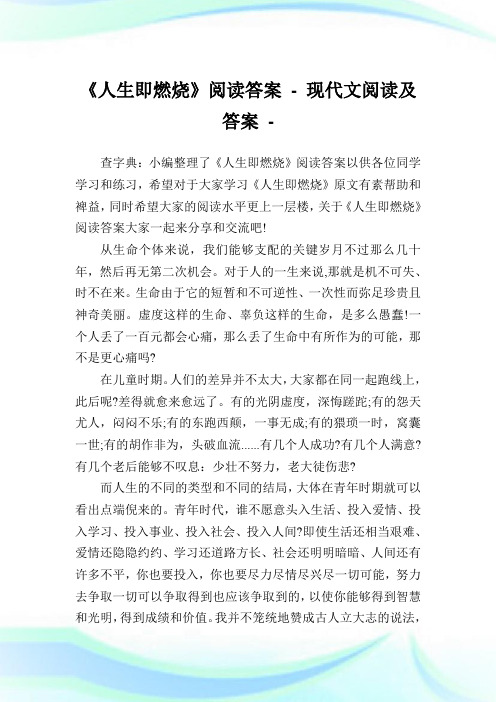 《人生即燃烧》阅读答案 - 现代文阅读及答案 -

查字典：小编整理了《人生即燃烧》阅读答案以供各位同学学习和练习，希望对于大家学习《人生即燃烧》原文有素帮助和裨益，同时希望大家的阅读水平更上一层楼，关于《人生即燃烧》阅读答案大家一起来分享和交流吧!

从生命个体来说，我们能够支配的关键岁月不过那么几十年，然后再无第二次机会。对于人的一生来说,那就是机不可失、时不在来。生命由于它的短暂和不可逆性、一次性而弥足珍贵且神奇美丽。虚度这样的生命、辜负这样的生命，是多么愚蠢!一个人丢了一百元都会心痛，那么丢了生命中有所作为的可能，那不是更心痛吗?

在儿童时期。人们的差异并不太大，大家都在同一起跑线上，此后呢?差得就愈来愈远了。有的光阴虚度，深悔蹉跎;有的怨天尤人，闷闷不乐;有的东跑西颠，一事无成;有的猥琐一时，窝囊一世;有的胡作非为，头破血流......有几个人成功?有几个人满意?有几个老后能够不叹息：少壮不努力，老大徒伤悲?

而人生的不同的类型和不同的结局，大体在青年时期就可以看出点端倪来的。青年时代，谁不愿意头入生活、投入爱情、投入学习、投入事业、投入社会、投入人间?即使生活还相当艰难、爱情还隐隐约约、学习还道路方长、社会还明明暗暗、人间还有许多不平，你也要投入，你也要尽力尽情尽兴尽一切可能，努力去争取一切可以争取得到也应该争取到的，以使你能够得到智慧和光明，得到成绩和价值。我并不笼统地赞成古人立大志的说法，